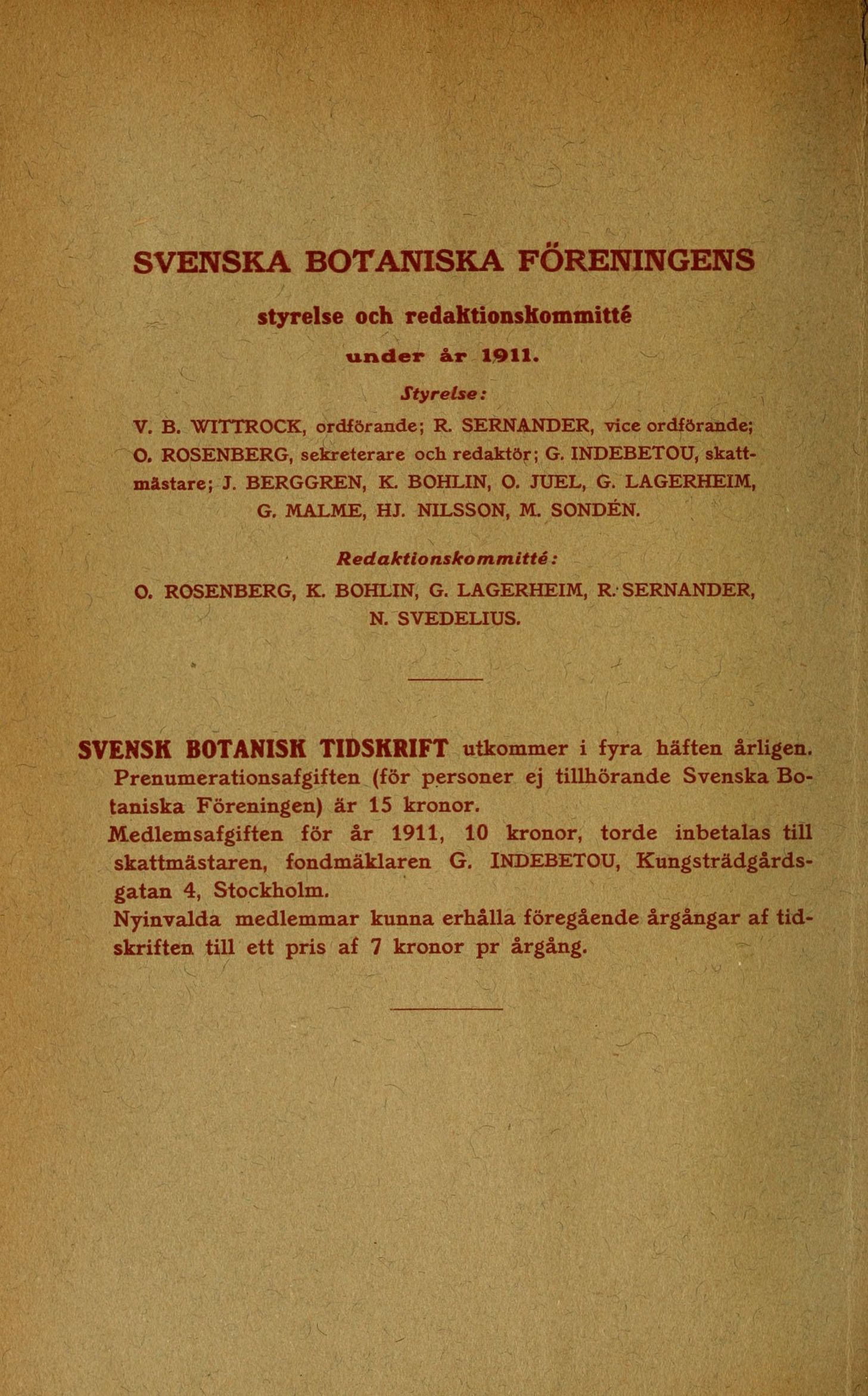 SVENSKA BOTANISKA FÖRENINGENS

styrelse och redaktionskommitté

under år 1911.

Styrelse:

V. B. WITTROCK, ordförande; R. SERNANDER, vice ordförande; O. ROSENBERG, sekreterare och redaktör; G. INDEBETOU, skattmästare; J. BERGGREN, K. BOHLIN, O. JUEL, G. LAGERHEIM, G. MALME, HJ. NILSSON, M. SONDÉN.

Redaktionskommitté:

O. ROSENBERG, K. BOHLIN, G. LAGERHEIM, R. SERNANDER, N. SVEDELIUS.

SVENSK BOTANISK TIDSKRIFT utkommer i fyra häften årligen.

Prenumerationsafgiften (för personer ej tillhörande Svenska Botaniska Föreningen) är 15 kronor.

Medlemsafgiften för år 1911, 10 kronor, torde inbetalas till skattmästaren, fondmäklaren G. INDEBETOU, Kungsträdgårdsgatan 4, Stockholm.

Nyinvalda medlemmar kunna erhålla föregående årgångar af tidskriften till ett pris af 7 kronor pr årgång.